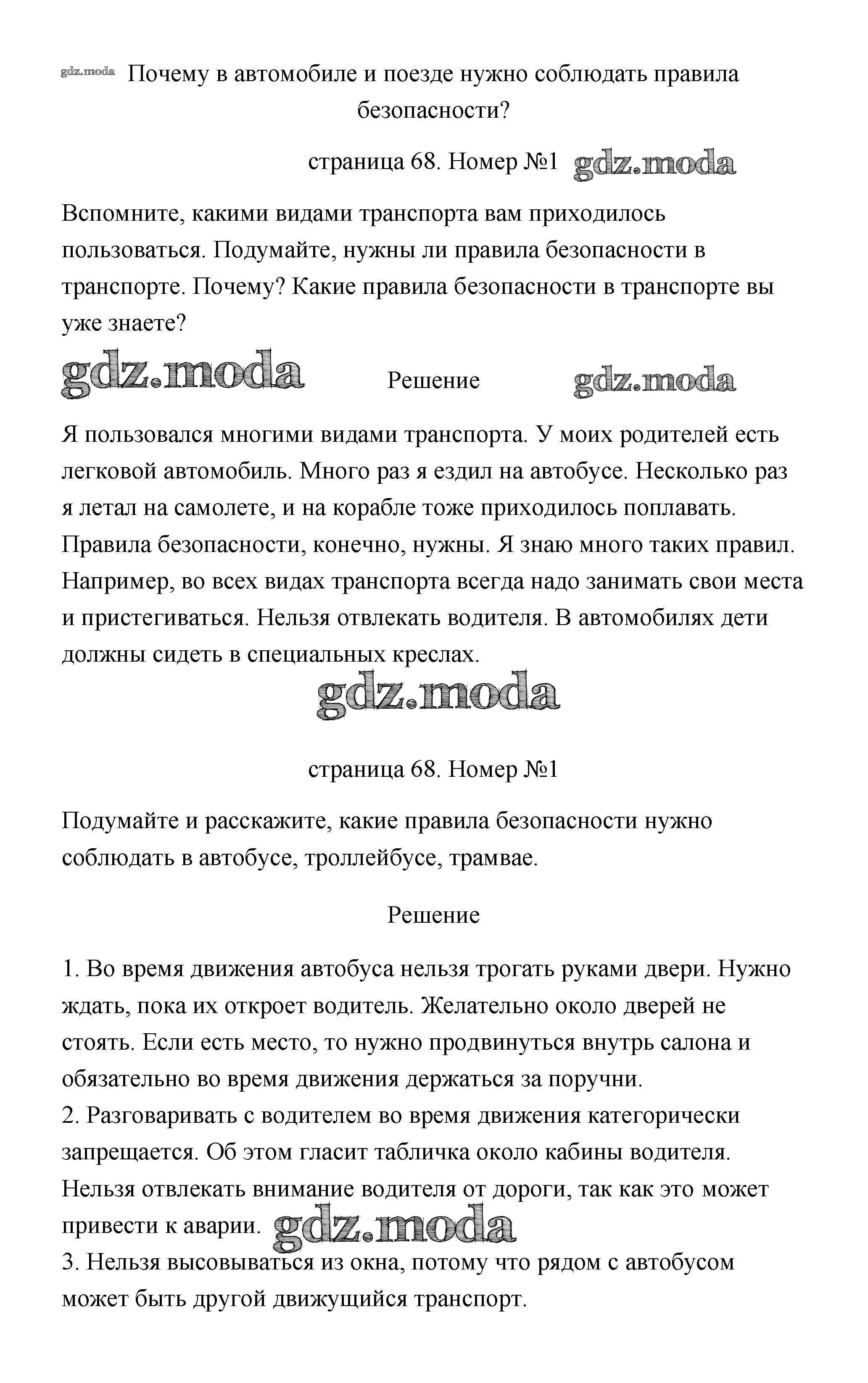 gdz.moda Почему в автомобиле и поезде нужно соблюдать правила безопасности?

страница 68. Номер №1 gdz.moda

Вспомните, какими видами транспорта вам приходилось пользоваться. Подумайте, нужны ли правила безопасности в транспорте. Почему? Какие правила безопасности в транспорте вы уже знаете?

gdz.moda Решение gdz.moda

Я пользовался многими видами транспорта. У моих родителей есть легковой автомобиль. Много раз я ездил на автобусе. Несколько раз я летал на самолете, и на корабле тоже приходилось поплавать. Правила безопасности, конечно, нужны. Я знаю много таких правил. Например, во всех видах транспорта всегда надо занимать свои места и пристегиваться. Нельзя отвлекать водителя. В автомобилях дети должны сидеть в специальных креслах.

gdz.moda

страница 68. Номер №1

Подумайте и расскажите, какие правила безопасности нужно соблюдать в автобусе, троллейбусе, трамвае.

Решение

1. Во время движения автобуса нельзя трогать руками двери. Нужно ждать, пока их откроет водитель. Желательно около дверей не стоять. Если есть место, то нужно продвинуться внутрь салона и обязательно во время движения держаться за поручни.
2. Разговаривать с водителем во время движения категорически запрещается. Об этом гласит табличка около кабины водителя. Нельзя отвлекать внимание водителя от дороги, так как это может привести к аварии. gdz.moda
3. Нельзя высовываться из окна, потому что рядом с автобусом может быть другой движущийся транспорт.